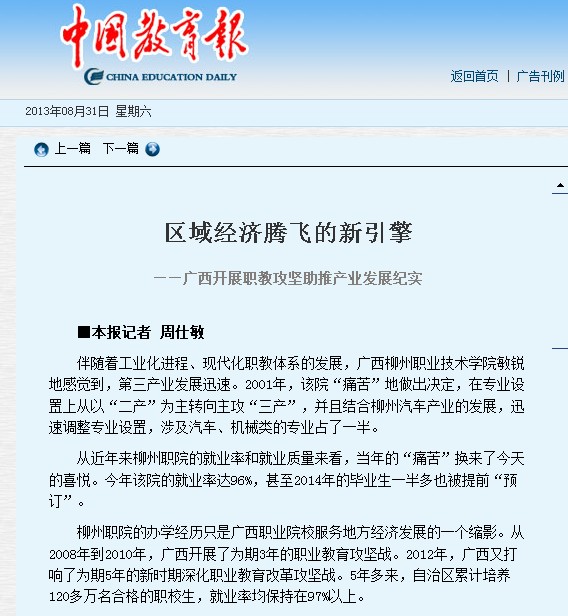 中国教育报
CHINA EDUCATION DAILY

返回首页 | 广告刊例

2013年08月31日 星期六

上一篇 下一篇

区域经济腾飞的新引擎

——广西开展职教攻坚助推产业发展纪实

■本报记者 周仕敏

伴随着工业化进程、现代化职教体系的发展，广西柳州职业技术学院敏锐地感觉到，第三产业发展迅速。2001年，该院“痛苦”地做出决定，在专业设置上从以“二产”为主转向主攻“三产”，并且结合柳州汽车产业的发展，迅速调整专业设置，涉及汽车、机械类的专业占了一半。

从近年来柳州职院的就业率和就业质量来看，当年的“痛苦”换来了今天的喜悦。今年该院的就业率达96%，甚至2014年的毕业生一半多也被提前“预订”。

柳州职院的办学经历只是广西职业院校服务地方经济发展的一个缩影。从2008年到2010年，广西开展了为期3年的职业教育攻坚战。2012年，广西又打响了为期5年的新时期深化职业教育改革攻坚战。5年多来，自治区累计培养120多万名合格的职校生，就业率均保持在97%以上。